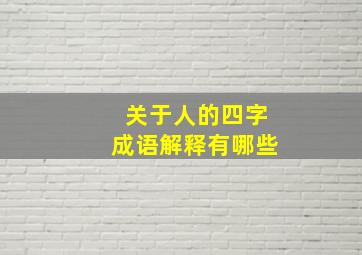 关于人的四字
成语解释有哪些